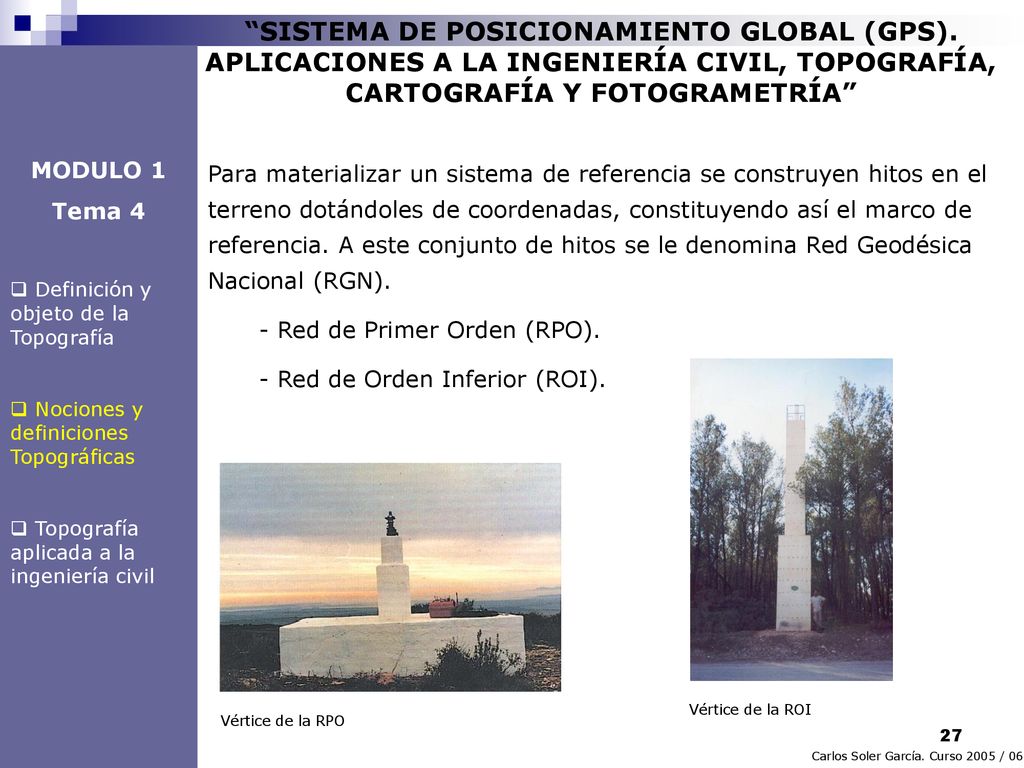 “SISTEMA DE POSICIONAMIENTO GLOBAL (GPS). APLICACIONES A LA INGENIERÍA CIVIL, TOPOGRAFÍA, CARTOGRAFÍA Y FOTOGRAMETRÍA”

MODULO 1

Tema 4

❑ Definición y objeto de la Topografía

❑ Nociones y definiciones Topográficas

❑ Topografía aplicada a la ingeniería civil

Para materializar un sistema de referencia se construyen hitos en el terreno dotándoles de coordenadas, constituyendo así el marco de referencia. A este conjunto de hitos se le denomina Red Geodésica Nacional (RGN).

- Red de Primer Orden (RPO).

- Red de Orden Inferior (ROI).

Vértice de la RPO

Vértice de la ROI

27

Carlos Soler García. Curso 2005 / 06